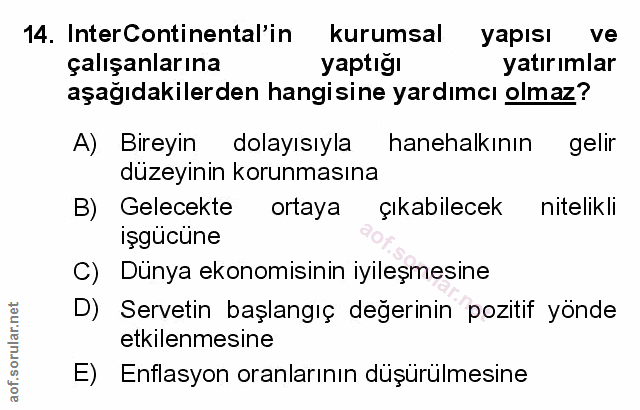 14. InterContinental'in kurumsal yapısı ve çalışanlarına yaptığı yatırımlar aşağıdakilerden hangisine yardımcı olmaz?

A) Bireyin dolayısıyla hanehalkının gelir düzeyinin korunmasına

B) Gelecekte ortaya çıkabilecek nitelikli işgücüne

C) Dünya ekonomisinin iyileşmesine

D) Servetin başlangıç değerinin pozitif yönde etkilenmesine

E) Enflasyon oranlarının düşürülmesine

aof.sorular.net